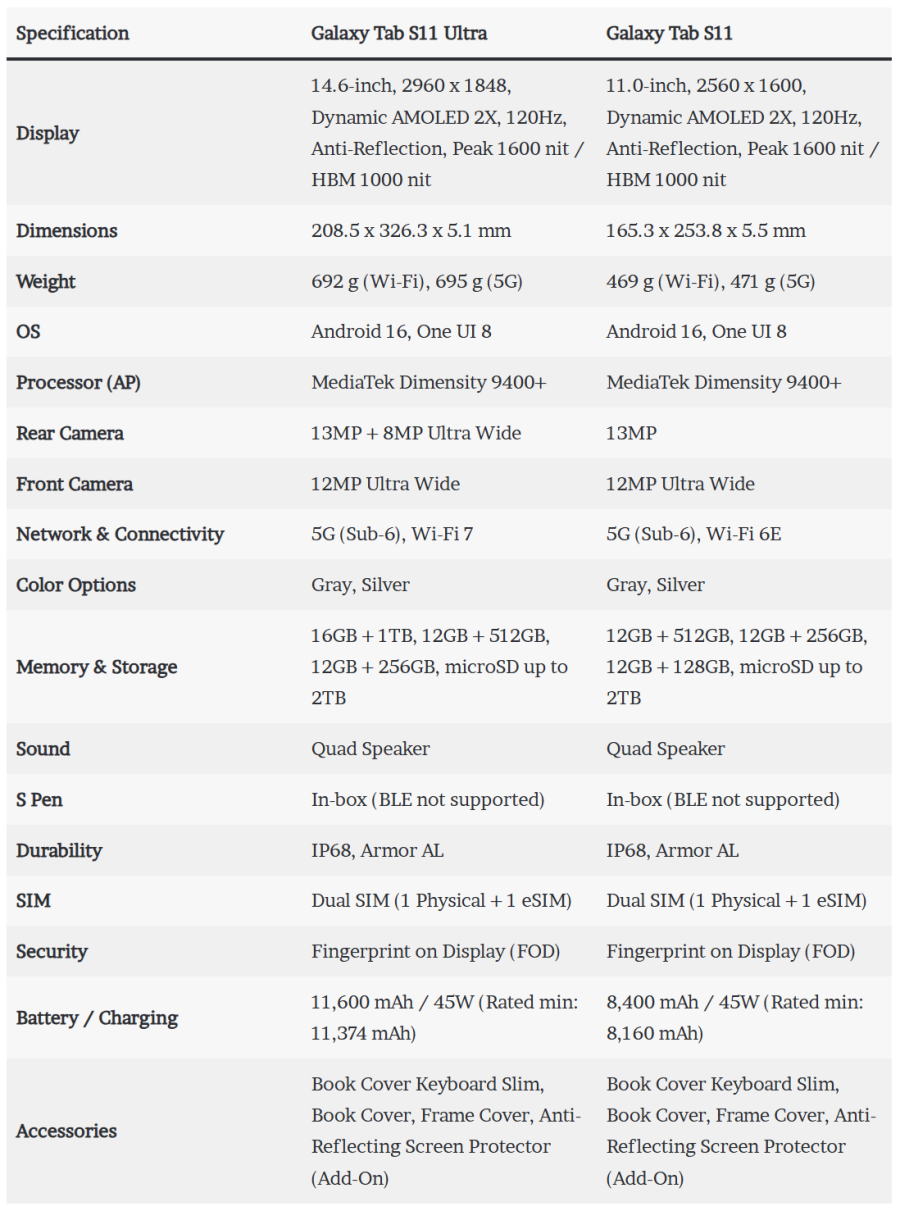 | Specification | Galaxy Tab S11 Ultra | Galaxy Tab S11 |
|---|---|---|
| Display | 14.6-inch, 2960 x 1848, Dynamic AMOLED 2X, 120Hz, Anti-Reflection, Peak 1600 nit / HBM 1000 nit | 11.0-inch, 2560 x 1600, Dynamic AMOLED 2X, 120Hz, Anti-Reflection, Peak 1600 nit / HBM 1000 nit |
| Dimensions | 208.5 x 326.3 x 5.1 mm | 165.3 x 253.8 x 5.5 mm |
| Weight | 692 g (Wi-Fi), 695 g (5G) | 469 g (Wi-Fi), 471 g (5G) |
| OS | Android 16, One UI 8 | Android 16, One UI 8 |
| Processor (AP) | MediaTek Dimensity 9400+ | MediaTek Dimensity 9400+ |
| Rear Camera | 13MP + 8MP Ultra Wide | 13MP |
| Front Camera | 12MP Ultra Wide | 12MP Ultra Wide |
| Network & Connectivity | 5G (Sub-6), Wi-Fi 7 | 5G (Sub-6), Wi-Fi 6E |
| Color Options | Gray, Silver | Gray, Silver |
| Memory & Storage | 16GB + 1TB, 12GB + 512GB, 12GB + 256GB, microSD up to 2TB | 12GB + 512GB, 12GB + 256GB, 12GB + 128GB, microSD up to 2TB |
| Sound | Quad Speaker | Quad Speaker |
| S Pen | In-box (BLE not supported) | In-box (BLE not supported) |
| Durability | IP68, Armor AL | IP68, Armor AL |
| SIM | Dual SIM (1 Physical + 1 eSIM) | Dual SIM (1 Physical + 1 eSIM) |
| Security | Fingerprint on Display (FOD) | Fingerprint on Display (FOD) |
| Battery / Charging | 11,600 mAh / 45W (Rated min: 11,374 mAh) | 8,400 mAh / 45W (Rated min: 8,160 mAh) |
| Accessories | Book Cover Keyboard Slim, Book Cover, Frame Cover, Anti-Reflecting Screen Protector (Add-On) | Book Cover Keyboard Slim, Book Cover, Frame Cover, Anti-Reflecting Screen Protector (Add-On) |